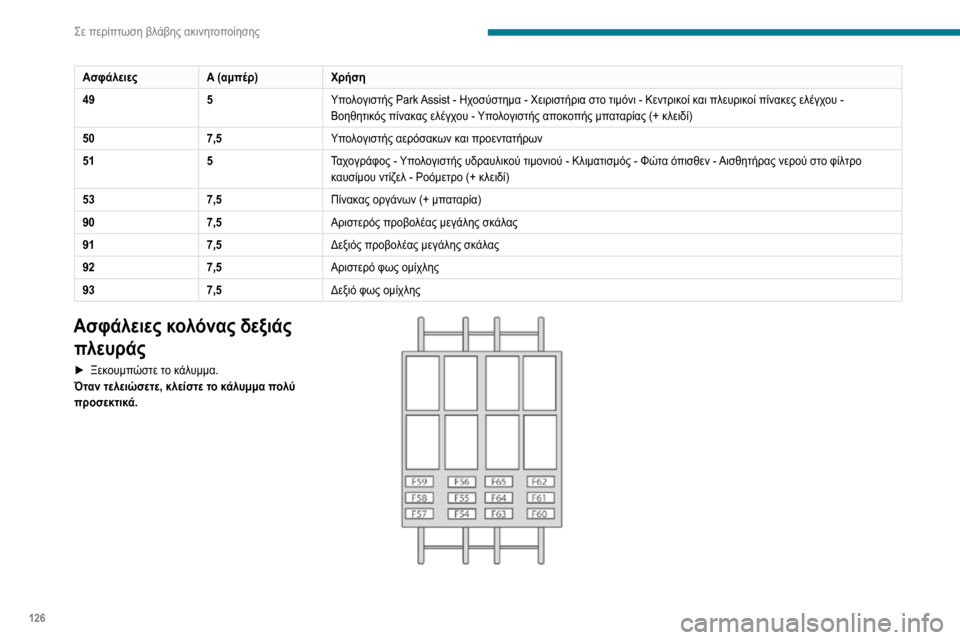 Σε περίπτωση βλάβης ακινητοποίησης

| Ασφάλειες | A (αμπέρ) | Χρήση |
|---|---|---|
| 49 | 5 | Υπολογιστής Park Assist - Ηχοσύστημα - Χειριστήρια στο τιμόνι - Κεντρικοί και πλευρικοί πίνακες ελέγχου - Βοηθητικός πίνακας ελέγχου - Υπολογιστής αποκοπής μπαταρίας (+ κλειδί) |
| 50 | 7,5 | Υπολογιστής αερόσακων και προεντατήρων |
| 51 | 5 | Ταχογράφος - Υπολογιστής υδραυλικού τιμονιού - Κλιματισμός - Φώτα όπισθεν - Αισθητήρας νερού στο φίλτρο καυσίμου ντίζελ - Ροόμετρο (+ κλειδί) |
| 53 | 7,5 | Πίνακας οργάνων (+ μπαταρία) |
| 90 | 7,5 | Αριστερός προβολέας μεγάλης σκάλας |
| 91 | 7,5 | Δεξιός προβολέας μεγάλης σκάλας |
| 92 | 7,5 | Αριστερό φως ομίχλης |
| 93 | 7,5 | Δεξιό φως ομίχλης |

Ασφάλειες κολόνας δεξιάς πλευράς

► Ξεκουμπώστε το κάλυμμα.
Όταν τελειώσετε, κλείστε το κάλυμμα πολύ προσεκτικά.

F59 F56 F65 F62
F58 F55 F64 F61
F57 F54 F63 F60

126

carmanualsonline.info